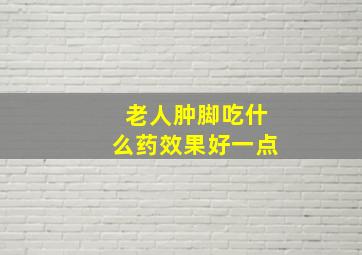 老人肿脚吃什么药效果好一点